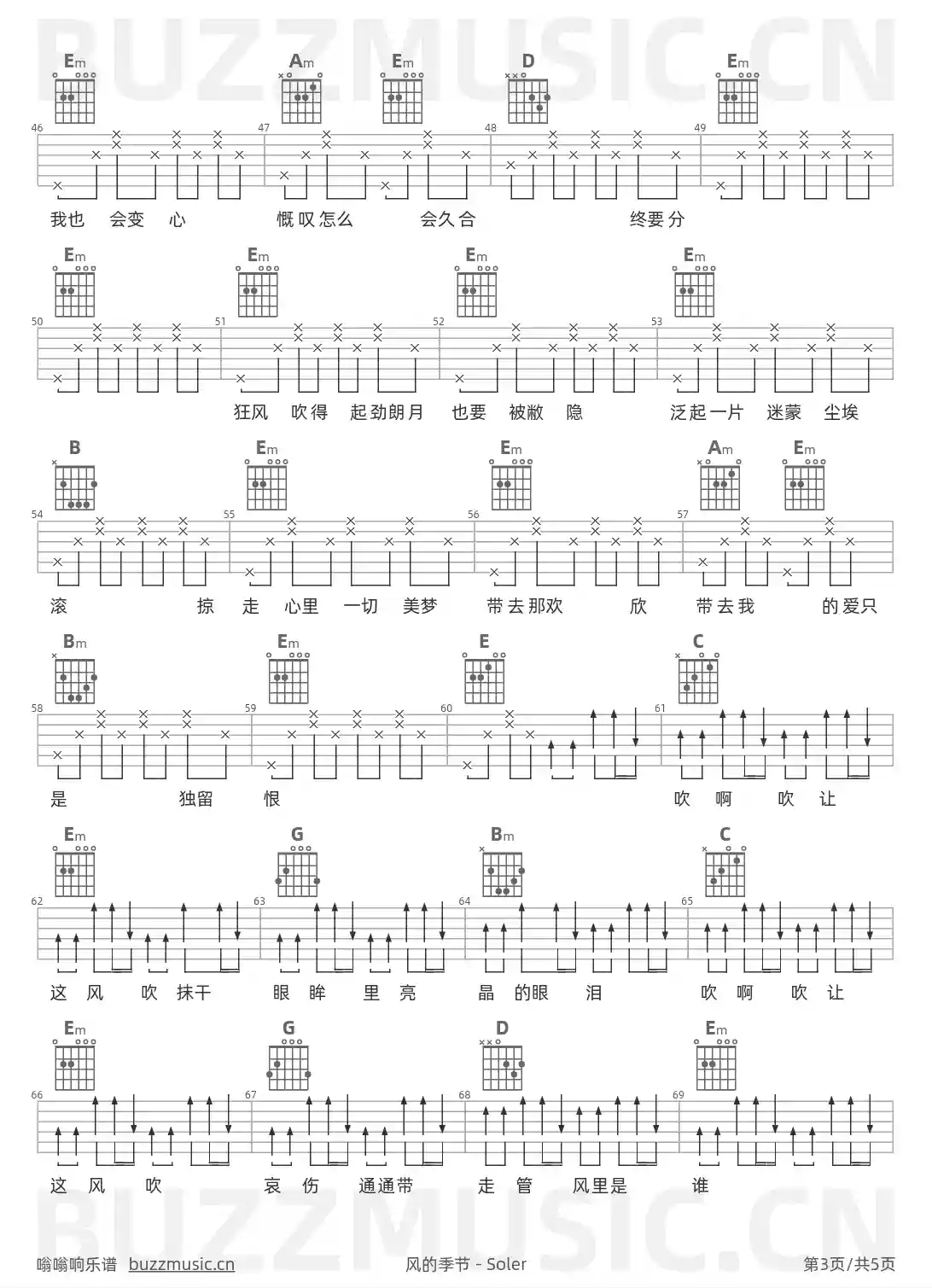 BUZZMUSIC.CN

Em Am Em D Em

46 47 48 49

我也 会变 心 慨叹怎么 会久合 终要分

Em Em Em Em

50 51 52 53

狂风 吹得 起劲朗月 也要 被敝 隐 泛起一片 迷蒙 尘埃

B Em Em Am Em

54 55 56 57

滚 掠 走 心里 一切 美梦 带去那欢 欣 带去我 的爱只

Bm Em E C

58 59 60 61

是 独留 恨 吹 啊 吹 让

Em G Bm C

62 63 64 65

这 风 吹 抹干 眼 眸 里 亮 晶 的眼 泪 吹 啊 吹 让

Em G D Em

66 67 68 69

这 风 吹 哀 伤 通通带 走 管 风里是 谁

BUZZMUSIC.CN

嗡嗡响乐谱 buzzmusic.cn 风的季节 - Soler 第3页/共5页